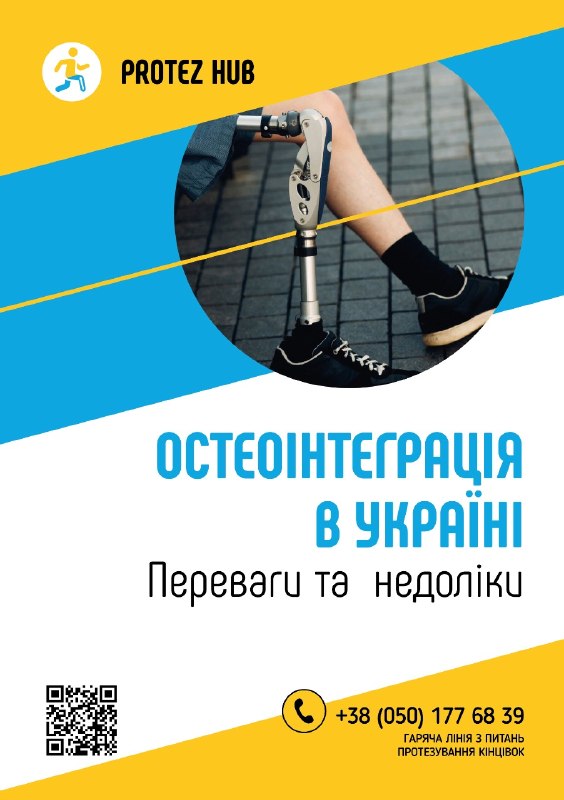 PROTEZ HUB

ОСТЕОІНТЕГРАЦІЯ В УКРАЇНІ

Переваги та недоліки

+38 (050) 177 68 39
ГАРЯЧА ЛІНІЯ З ПИТАНЬ ПРОТЕЗУВАННЯ КІНЦІВОК